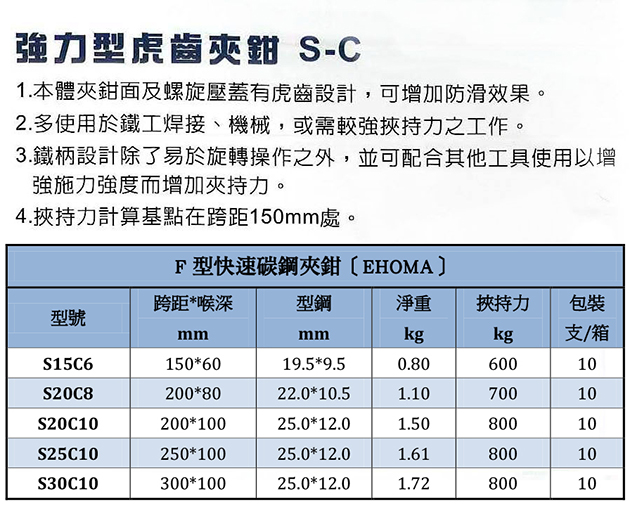 強力型虎齒夾鉗 S-C

1.本體夾鉗面及螺旋壓蓋有虎齒設計，可增加防滑效果。

2.多使用於鐵工焊接、機械，或需較強挾持力之工作。

3.鐵柄設計除了易於旋轉操作之外，並可配合其他工具使用以增強施力強度而增加夾持力。

4.挾持力計算基點在跨距150mm處。

F 型快速碳鋼夾鉗〔EHOMA〕

| 型號 | 跨距*喉深 mm | 型鋼 mm | 淨重 kg | 挾持力 kg | 包裝 支/箱 |
|---|---|---|---|---|---|
| S15C6 | 150*60 | 19.5*9.5 | 0.80 | 600 | 10 |
| S20C8 | 200*80 | 22.0*10.5 | 1.10 | 700 | 10 |
| S20C10 | 200*100 | 25.0*12.0 | 1.50 | 800 | 10 |
| S25C10 | 250*100 | 25.0*12.0 | 1.61 | 800 | 10 |
| S30C10 | 300*100 | 25.0*12.0 | 1.72 | 800 | 10 |